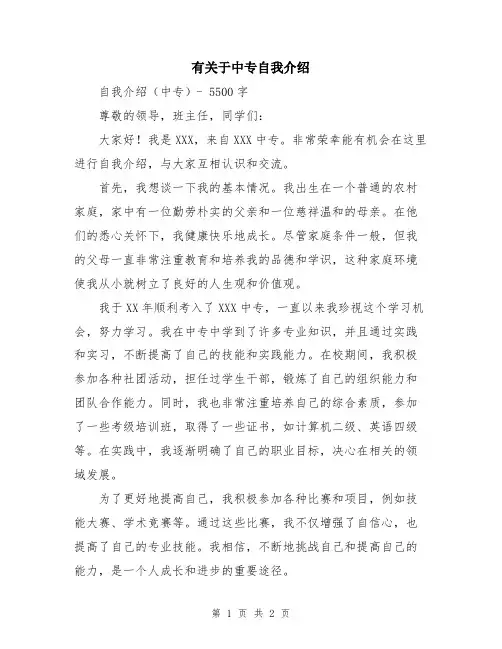 有关于中专自我介绍

自我介绍（中专）- 5500 字

尊敬的领导，班主任，同学们：

大家好！我是 XXX，来自 XXX 中专。非常荣幸能有机会在这里进行自我介绍，与大家互相认识和交流。

首先，我想谈一下我的基本情况。我出生在一个普通的农村家庭，家中有一位勤劳朴实的父亲和一位慈祥温和的母亲。在他们的悉心关怀下，我健康快乐地成长。尽管家庭条件一般，但我的父母一直非常注重教育和培养我的品德和学识，这种家庭环境使我从小就树立了良好的人生观和价值观。

我于 XX 年顺利考入了 XXX 中专，一直以来我珍视这个学习机会，努力学习。我在中专中学到了许多专业知识，并且通过实践和实习，不断提高了自己的技能和实践能力。在校期间，我积极参加各种社团活动，担任过学生干部，锻炼了自己的组织能力和团队合作能力。同时，我也非常注重培养自己的综合素质，参加了一些考级培训班，取得了一些证书，如计算机二级、英语四级等。在实践中，我逐渐明确了自己的职业目标，决心在相关的领域发展。

为了更好地提高自己，我积极参加各种比赛和项目，例如技能大赛、学术竞赛等。通过这些比赛，我不仅增强了自信心，也提高了自己的专业技能。我相信，不断地挑战自己和提高自己的能力，是一个人成长和进步的重要途径。

第 1 页 共 2 页